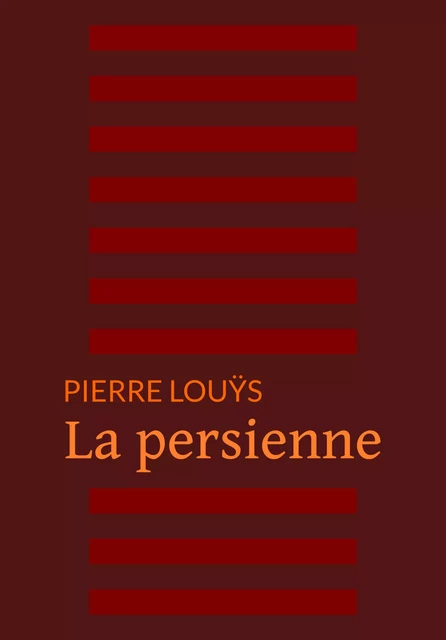 PIERRE LOUŸS
La persienne